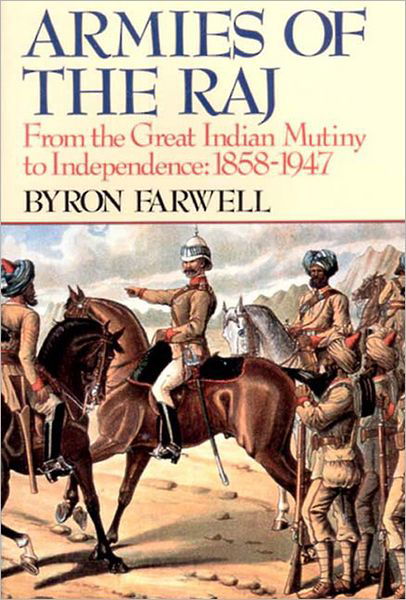 ARMIES OF THE RAJ

From the Great Indian Mutiny to Independence: 1858-1947

BYRON FARWELL